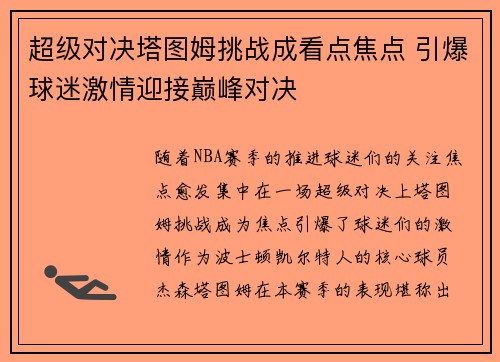 超级对决塔图姆挑战成看点焦点 引爆球迷激情迎接巅峰对决

随着NBA赛季的推进球迷们的关注焦点愈发集中在一场超级对决上塔图姆挑战成为焦点引爆了球迷们的激情作为波士顿凯尔特人的核心球员杰森塔图姆在本赛季的表现堪称出